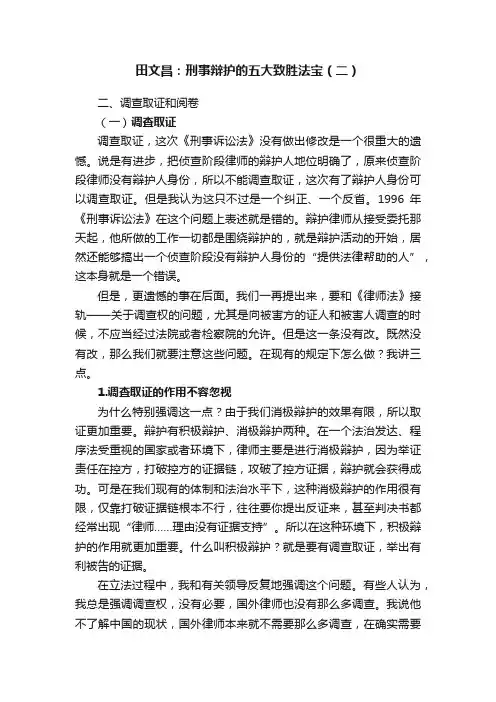 田文昌：刑事辩护的五大致胜法宝（二）

二、调查取证和阅卷

（一）调查取证

调查取证，这次《刑事诉讼法》没有做出修改是一个很重大的遗憾。说是有进步，把侦查阶段律师的辩护人地位明确了，原来侦查阶段律师没有辩护人身份，所以不能调查取证，这次有了辩护人身份可以调查取证。但是我认为这只不过是一个纠正、一个反省。1996 年《刑事诉讼法》在这个问题上表述就是错的。辩护律师从接受委托那天起，他所做的工作一切都是围绕辩护的，就是辩护活动的开始，居然还能够搞出一个侦查阶段没有辩护人身份的“提供法律帮助的人”，这本身就是一个错误。

但是，更遗憾的事在后面。我们一再提出来，要和《律师法》接轨——关于调查权的问题，尤其是向被害方的证人和被害人调查的时候，不应当经过法院或者检察院的允许。但是这一条没有改。既然没有改，那么我们就要注意这些问题。在现有的规定下怎么做？我讲三点。

1.调查取证的作用不容忽视

为什么特别强调这一点？由于我们消极辩护的效果有限，所以取证更加重要。辩护有积极辩护、消极辩护两种。在一个法治发达、程序法受重视的国家或者环境下，律师主要是进行消极辩护，因为举证责任在控方，打破控方的证据链，攻破了控方证据，辩护就会获得成功。可是在我们现有的体制和法治水平下，这种消极辩护的作用很有限，仅靠打破证据链根本不行，往往要你提出反证来，甚至判决书都经常出现“律师……理由没有证据支持”。所以在这种环境下，积极辩护的作用就更加重要。什么叫积极辩护？就是要有调查取证，举出有利被告的证据。

在立法过程中，我和有关领导反复地强调这个问题。有些人认为，我总是强调调查权，没有必要，国外律师也没有那么多调查。我说他不了解中国的现状，国外律师本来就不需要那么多调查，在确实需要